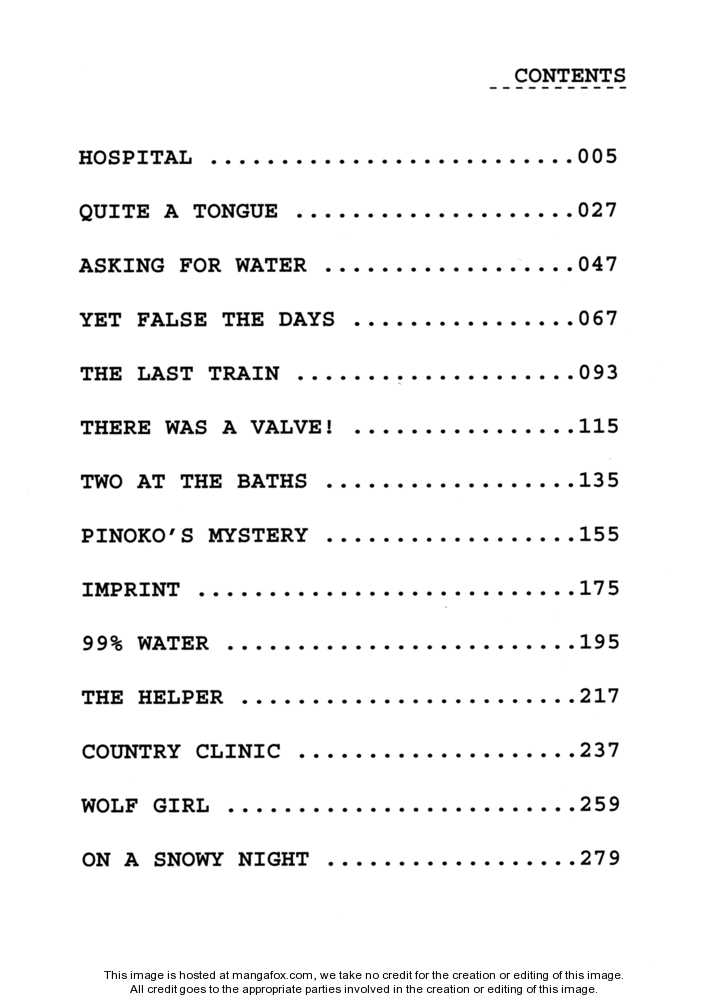 CONTENTS

HOSPITAL ..........................005

QUITE A TONGUE ....................027

ASKING FOR WATER ..................047

YET FALSE THE DAYS ................067

THE LAST TRAIN ....................093

THERE WAS A VALVE! ................115

TWO AT THE BATHS ..................135

PINOKO'S MYSTERY ..................155

IMPRINT ...........................175

99% WATER .........................195

THE HELPER ........................217

COUNTRY CLINIC ....................237

WOLF GIRL .........................259

ON A SNOWY NIGHT ..................279

This image is hosted at mangafox.com, we take no credit for the creation or editing of this image. All credit goes to the appropriate parties involved in the creation or editing of this image.